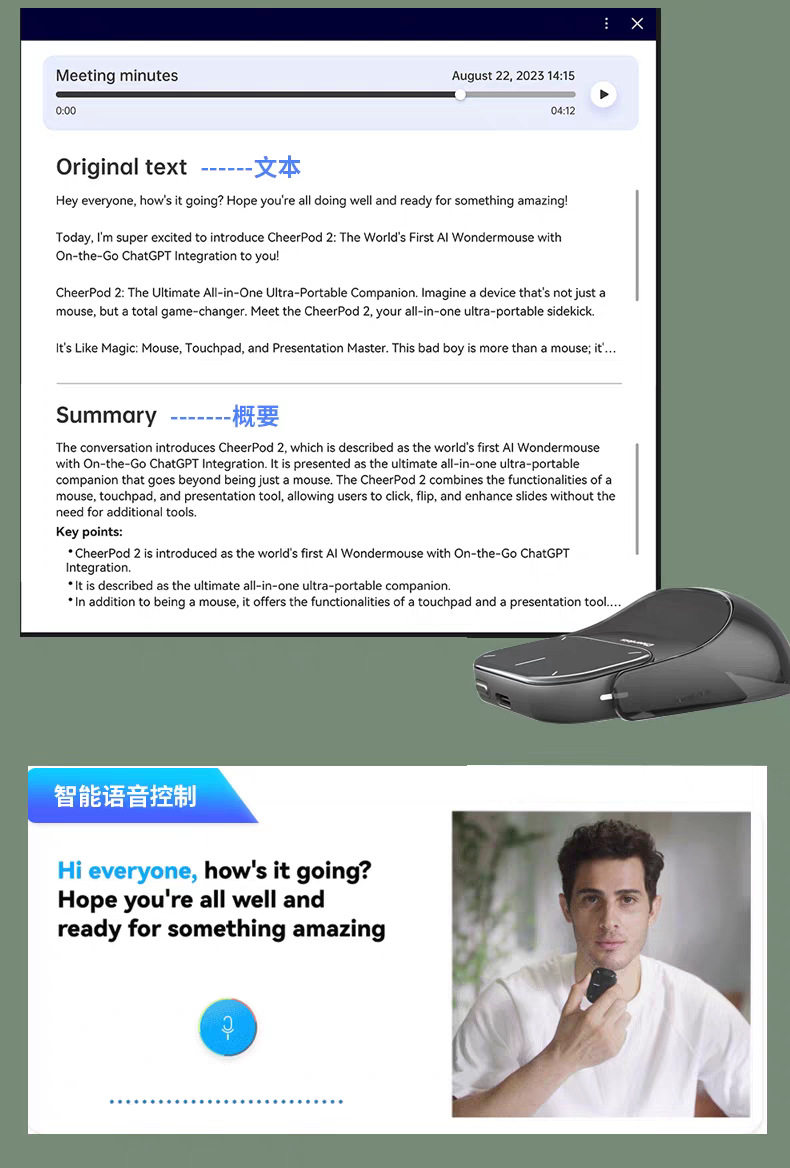 Meeting minutes August 22, 2023 14:15

0:00 04:12

Original text ------文本

Hey everyone, how's it going? Hope you're all doing well and ready for something amazing!

Today, I'm super excited to introduce CheerPod 2: The World's First AI Wondermouse with On-the-Go ChatGPT Integration to you!

CheerPod 2: The Ultimate All-in-One Ultra-Portable Companion. Imagine a device that's not just a mouse, but a total game-changer. Meet the CheerPod 2, your all-in-one ultra-portable sidekick.

It's Like Magic: Mouse, Touchpad, and Presentation Master. This bad boy is more than a mouse; it'...

Summary -------概要

The conversation introduces CheerPod 2, which is described as the world's first AI Wondermouse with On-the-Go ChatGPT Integration. It is presented as the ultimate all-in-one ultra-portable companion that goes beyond being just a mouse. The CheerPod 2 combines the functionalities of a mouse, touchpad, and presentation tool, allowing users to click, flip, and enhance slides without the need for additional tools.

Key points:

• CheerPod 2 is introduced as the world's first AI Wondermouse with On-the-Go ChatGPT Integration.
• It is described as the ultimate all-in-one ultra-portable companion.
• In addition to being a mouse, it offers the functionalities of a touchpad and a presentation tool....

智能语音控制

Hi everyone, how's it going? Hope you're all well and ready for something amazing